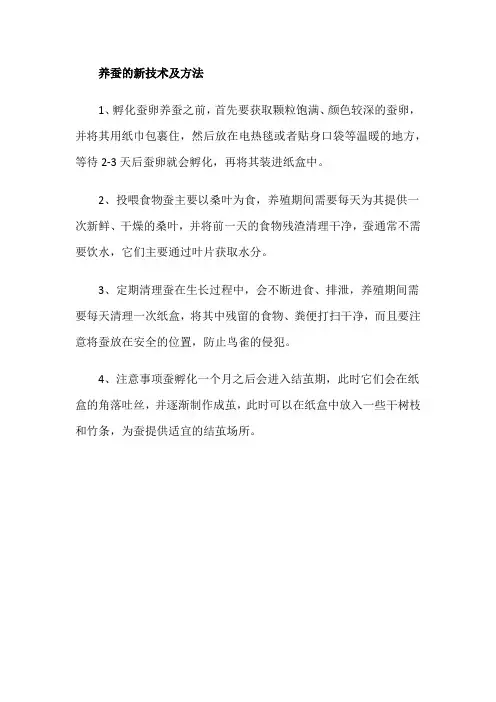 养蚕的新技术及方法

1、孵化蚕卵养蚕之前，首先要获取颗粒饱满、颜色较深的蚕卵，并将其用纸巾包裹住，然后放在电热毯或者贴身口袋等温暖的地方，等待 2-3 天后蚕卵就会孵化，再将其装进纸盒中。

2、投喂食物蚕主要以桑叶为食，养殖期间需要每天为其提供一次新鲜、干燥的桑叶，并将前一天的食物残渣清理干净，蚕通常不需要饮水，它们主要通过叶片获取水分。

3、定期清理蚕在生长过程中，会不断进食、排泄，养殖期间需要每天清理一次纸盒，将其中残留的食物、粪便打扫干净，而且要注意将蚕放在安全的位置，防止鸟雀的侵犯。

4、注意事项蚕孵化一个月之后会进入结茧期，此时它们会在纸盒的角落吐丝，并逐渐制作成茧，此时可以在纸盒中放入一些干树枝和竹条，为蚕提供适宜的结茧场所。